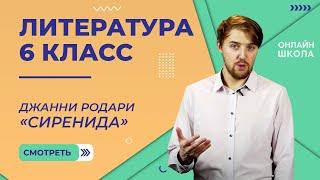 ЛИТЕРАТУРА
6 КЛАСС

ДЖАННИ РОДАРИ
«СИРЕНИДА»

СМОТРЕТЬ

ОНЛАЙН
ШКОЛА